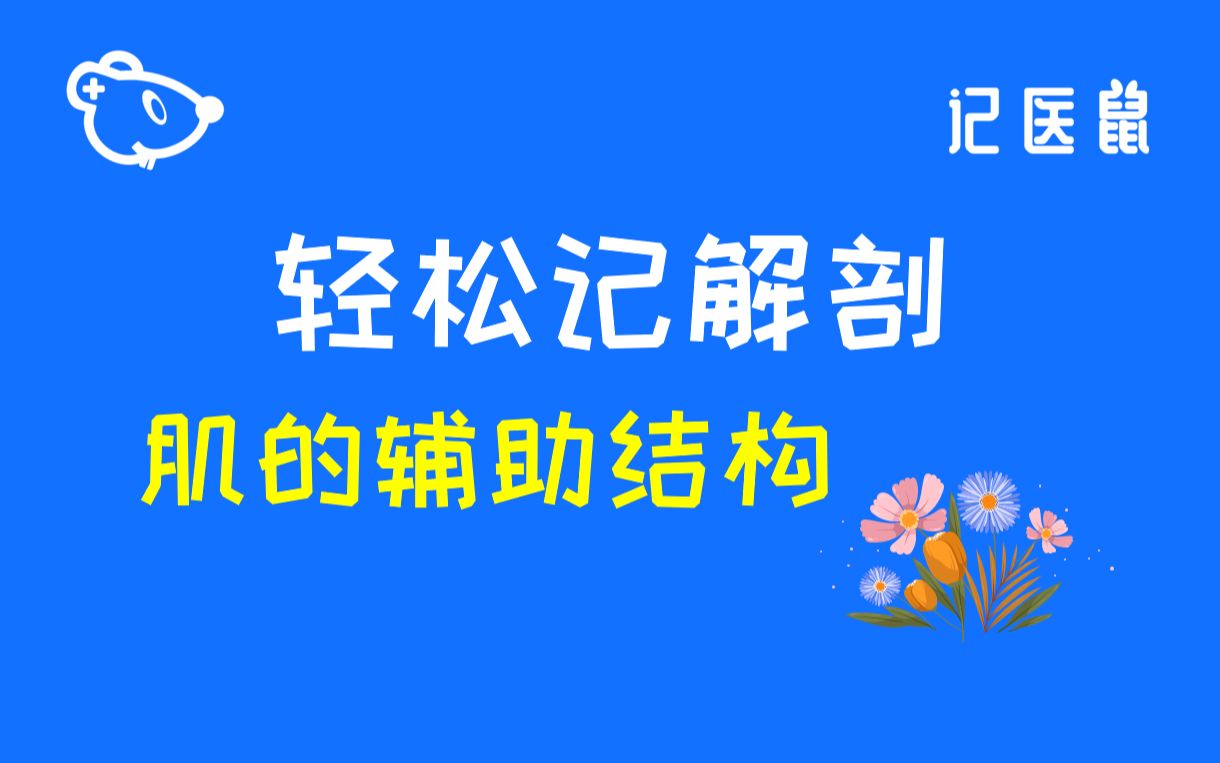 记医鼠

轻松记解剖

肌的辅助结构